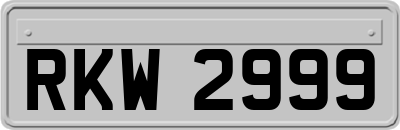 RKW 2999